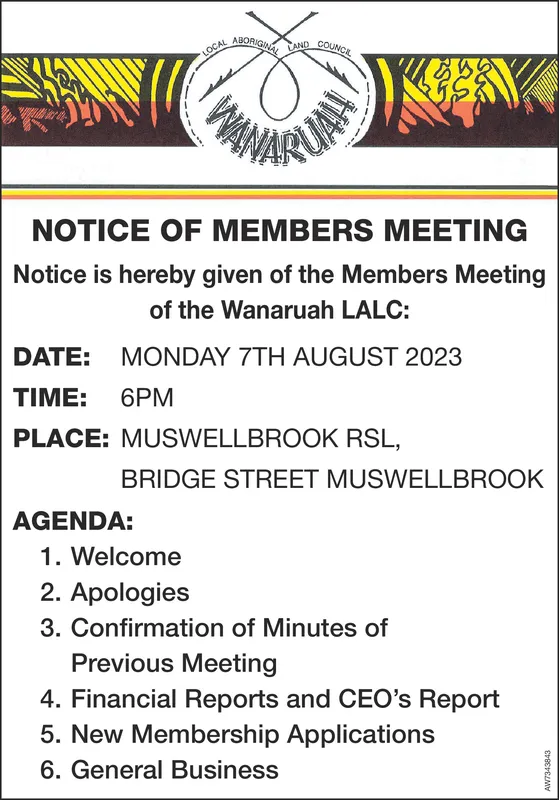 LOCAL ABORIGINAL LAND COUNCIL
WANARUAH

NOTICE OF MEMBERS MEETING

Notice is hereby given of the Members Meeting of the Wanaruah LALC:

DATE: MONDAY 7TH AUGUST 2023

TIME: 6PM

PLACE: MUSWELLBROOK RSL, BRIDGE STREET MUSWELLBROOK

AGENDA:
1. Welcome
2. Apologies
3. Confirmation of Minutes of Previous Meeting
4. Financial Reports and CEO's Report
5. New Membership Applications
6. General Business

AW7343843